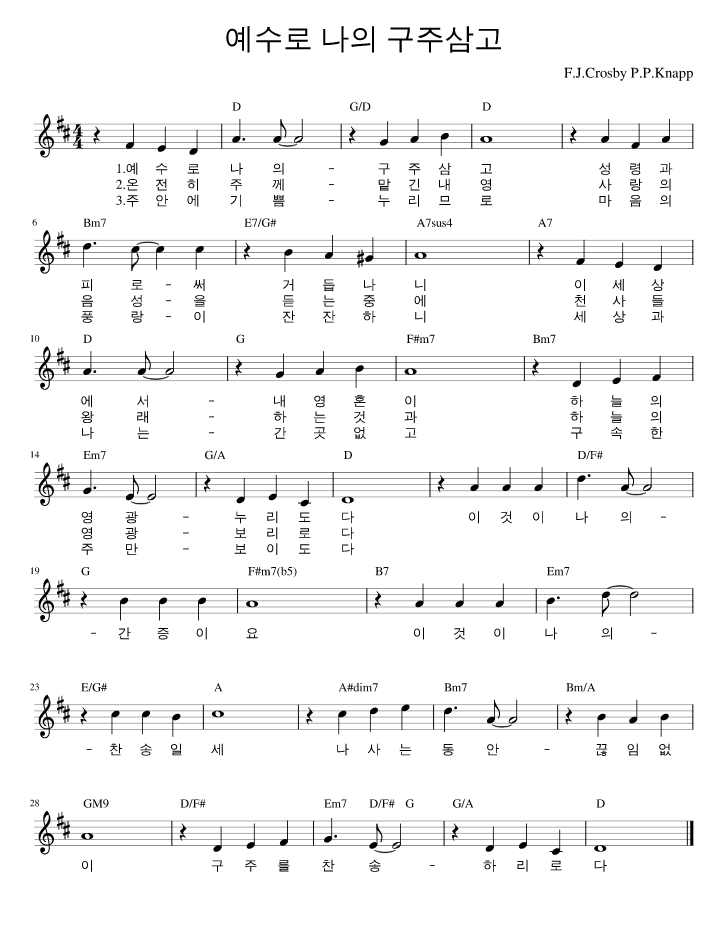 예수로 나의 구주삼고

F.J.Crosby P.P.Knapp

D G/D D

1.예 수 로 나 의 - 구 주 삼 고 성 령 과
2.온 전 히 주 께 - 맡 긴 내 영 사 랑 의
3.주 안 에 기 쁨 - 누 리 므 로 마 음 의

6 Bm7 E7/G# A7sus4 A7

피 로 - 써 거 듭 나 니 이 세 상
음 성 - 을 듣 는 중 에 천 사 들
풍 랑 - 이 잔 잔 하 니 세 상 과

10 D G F#m7 Bm7

에 서 - 내 영 혼 이 하 늘 의
왕 래 - 하 는 것 과 하 늘 의
나 는 - 간 곳 없 고 구 속 한

14 Em7 G/A D D/F#

영 광 - 누 리 도 다 이 것 이 나 의 -
영 광 - 보 리 로 다
주 만 - 보 이 도 다

19 G F#m7(b5) B7 Em7

- 간 증 이 요 이 것 이 나 의 -

23 E/G# A A#dim7 Bm7 Bm/A

- 찬 송 일 세 나 사 는 동 안 - 끊 임 없

28 GM9 D/F# Em7 D/F# G G/A D

이 구 주 를 찬 송 - 하 리 로 다